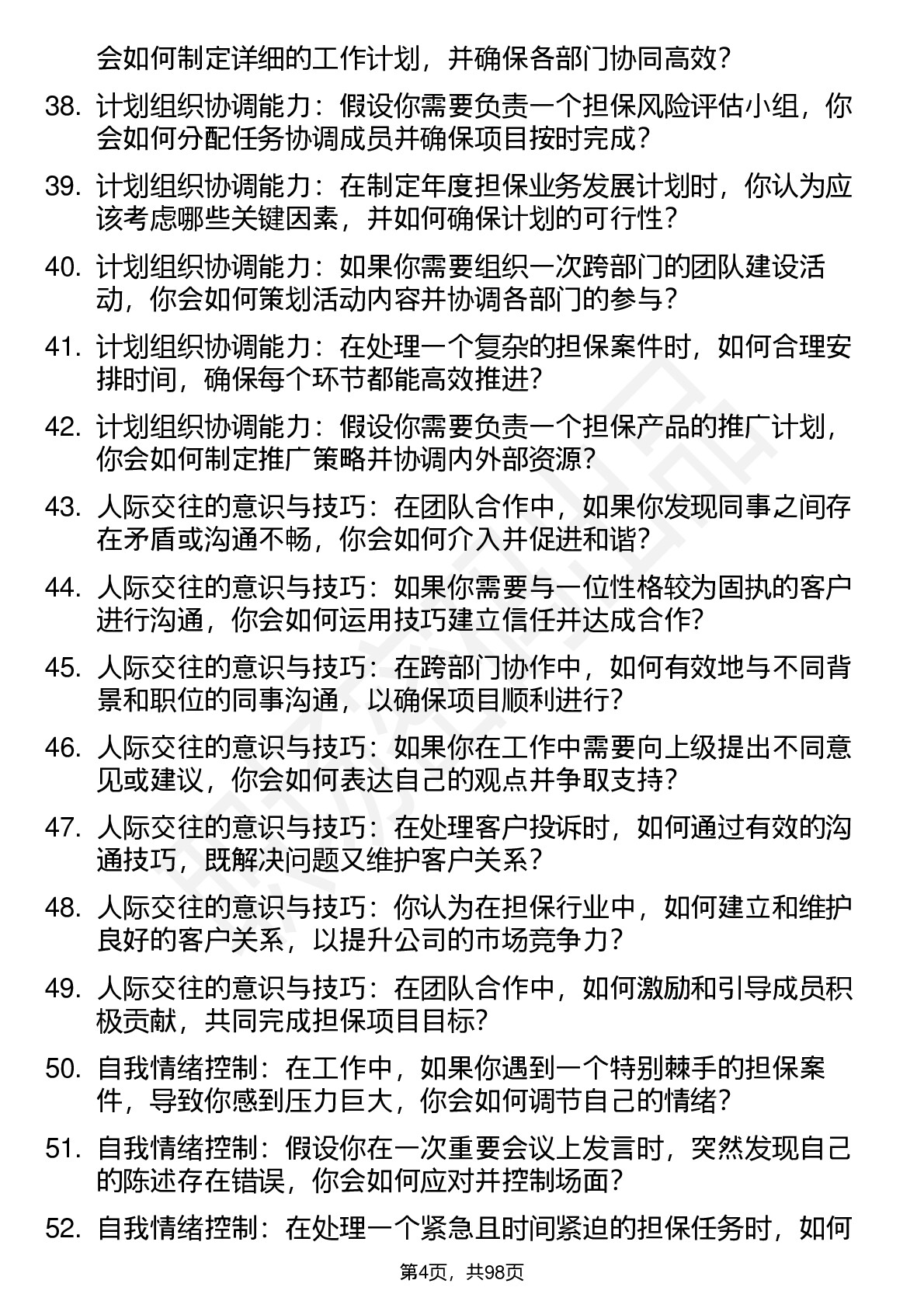 会如何制定详细的工作计划，并确保各部门协同高效？

38. 计划组织协调能力：假设你需要负责一个担保风险评估小组，你会如何分配任务协调成员并确保项目按时完成？

39. 计划组织协调能力：在制定年度担保业务发展计划时，你认为应该考虑哪些关键因素，并如何确保计划的可行性？

40. 计划组织协调能力：如果你需要组织一次跨部门的团队建设活动，你会如何策划活动内容并协调各部门的参与？

41. 计划组织协调能力：在处理一个复杂的担保案件时，如何合理安排时间，确保每个环节都能高效推进？

42. 计划组织协调能力：假设你需要负责一个担保产品的推广计划，你会如何制定推广策略并协调内外部资源？

43. 人际交往的意识与技巧：在团队合作中，如果你发现同事之间存在矛盾或沟通不畅，你会如何介入并促进和谐？

44. 人际交往的意识与技巧：如果你需要与一位性格较为固执的客户进行沟通，你会如何运用技巧建立信任并达成合作？

45. 人际交往的意识与技巧：在跨部门协作中，如何有效地与不同背景和职位的同事沟通，以确保项目顺利进行？

46. 人际交往的意识与技巧：如果你在工作中需要向上级提出不同意见或建议，你会如何表达自己的观点并争取支持？

47. 人际交往的意识与技巧：在处理客户投诉时，如何通过有效的沟通技巧，既解决问题又维护客户关系？

48. 人际交往的意识与技巧：你认为在担保行业中，如何建立和维护良好的客户关系，以提升公司的市场竞争力？

49. 人际交往的意识与技巧：在团队合作中，如何激励和引导成员积极贡献，共同完成担保项目目标？

50. 自我情绪控制：在工作中，如果你遇到一个特别棘手的担保案件，导致你感到压力巨大，你会如何调节自己的情绪？

51. 自我情绪控制：假设你在一次重要会议上发言时，突然发现自己的陈述存在错误，你会如何应对并控制场面？

52. 自我情绪控制：在处理一个紧急且时间紧迫的担保任务时，如何

第4页，共98页